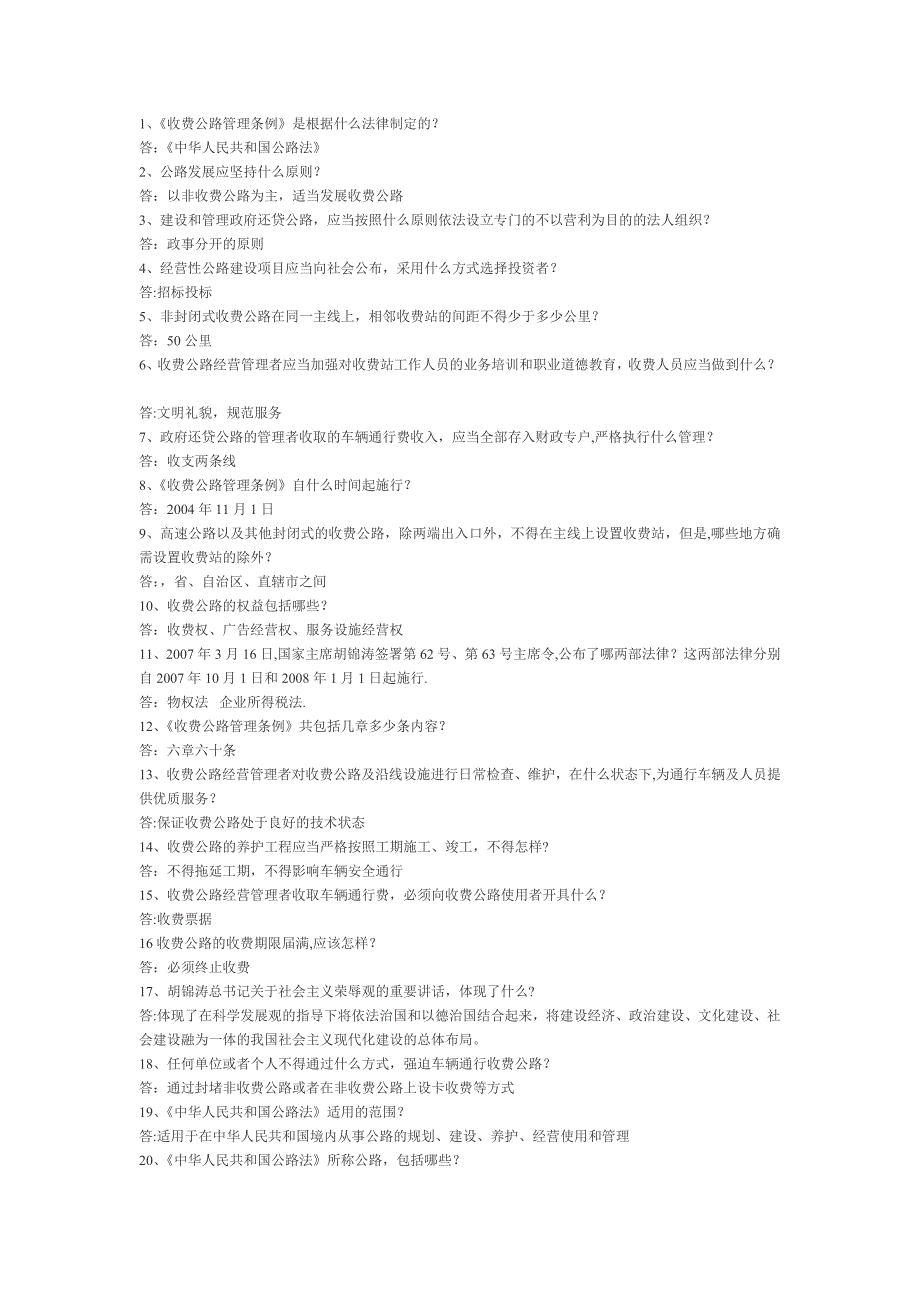 1、《收费公路管理条例》是根据什么法律制定的？
答：《中华人民共和国公路法》
2、公路发展应坚持什么原则？
答：以非收费公路为主，适当发展收费公路
3、建设和管理政府还贷公路，应当按照什么原则依法设立专门的不以营利为目的的法人组织？
答：政事分开的原则
4、经营性公路建设项目应当向社会公布，采用什么方式选择投资者？
答:招标投标
5、非封闭式收费公路在同一主线上，相邻收费站的间距不得少于多少公里？
答：50 公里
6、收费公路经营管理者应当加强对收费站工作人员的业务培训和职业道德教育，收费人员应当做到什么？

答:文明礼貌，规范服务
7、政府还贷公路的管理者收取的车辆通行费收入，应当全部存入财政专户,严格执行什么管理？
答：收支两条线
8、《收费公路管理条例》自什么时间起施行？
答：2004 年 11 月 1 日
9、高速公路以及其他封闭式的收费公路，除两端出入口外，不得在主线上设置收费站，但是,哪些地方确需设置收费站的除外？
答:，省、自治区、直辖市之间
10、收费公路的权益包括哪些？
答：收费权、广告经营权、服务设施经营权
11、2007 年 3 月 16 日,国家主席胡锦涛签署第 62 号、第 63 号主席令,公布了哪两部法律？这两部法律分别自 2007 年 10 月 1 日和 2008 年 1 月 1 日起施行.
答：物权法 企业所得税法.
12、《收费公路管理条例》共包括几章多少条内容？
答：六章六十条
13、收费公路经营管理者对收费公路及沿线设施进行日常检查、维护，在什么状态下,为通行车辆及人员提供优质服务？
答:保证收费公路处于良好的技术状态
14、收费公路的养护工程应当严格按照工期施工、竣工，不得怎样?
答：不得拖延工期，不得影响车辆安全通行
15、收费公路经营管理者收取车辆通行费，必须向收费公路使用者开具什么？
答:收费票据
16 收费公路的收费期限届满,应该怎样？
答：必须终止收费
17、胡锦涛总书记关于社会主义荣辱观的重要讲话，体现了什么?
答:体现了在科学发展观的指导下将依法治国和以德治国结合起来，将建设经济、政治建设、文化建设、社会建设融为一体的我国社会主义现代化建设的总体布局。
18、任何单位或者个人不得通过什么方式，强迫车辆通行收费公路？
答：通过封堵非收费公路或者在非收费公路上设卡收费等方式
19、《中华人民共和国公路法》适用的范围？
答:适用于在中华人民共和国境内从事公路的规划、建设、养护、经营使用和管理
20、《中华人民共和国公路法》所称公路，包括哪些？